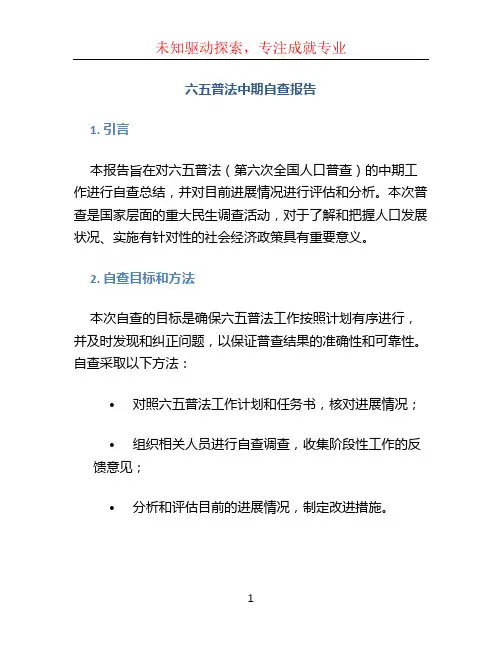 未知驱动探索，专注成就专业

六五普法中期自查报告

1. 引言

本报告旨在对六五普法（第六次全国人口普查）的中期工作进行自查总结，并对目前进展情况进行评估和分析。本次普查是国家层面的重大民生调查活动，对于了解和把握人口发展状况、实施有针对性的社会经济政策具有重要意义。

2. 自查目标和方法

本次自查的目标是确保六五普法工作按照计划有序进行，并及时发现和纠正问题，以保证普查结果的准确性和可靠性。自查采取以下方法：

• 对照六五普法工作计划和任务书，核对进展情况；

• 组织相关人员进行自查调查，收集阶段性工作的反馈意见；

• 分析和评估目前的进展情况，制定改进措施。

1